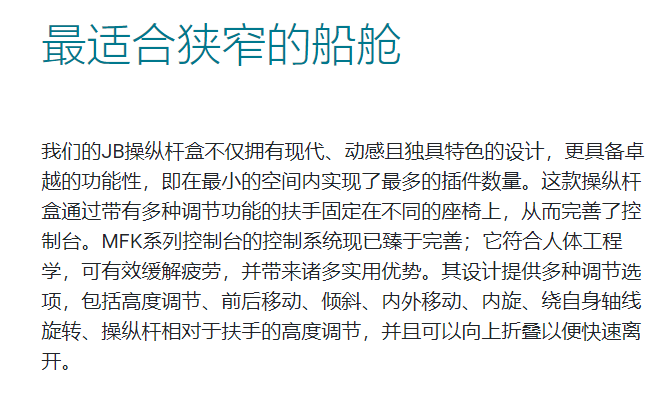 最适合狭窄的船舱

我们的JB操纵杆盒不仅拥有现代、动感且独具特色的设计，更具备卓越的功能性，即在最小的空间内实现了最多的插件数量。这款操纵杆盒通过带有多种调节功能的扶手固定在不同的座椅上，从而完善了控制台。MFK系列控制台的控制系统现已臻于完善；它符合人体工程学，可有效缓解疲劳，并带来诸多实用优势。其设计提供多种调节选项，包括高度调节、前后移动、倾斜、内外移动、内旋、绕自身轴线旋转、操纵杆相对于扶手的高度调节，并且可以向上折叠以便快速离开。